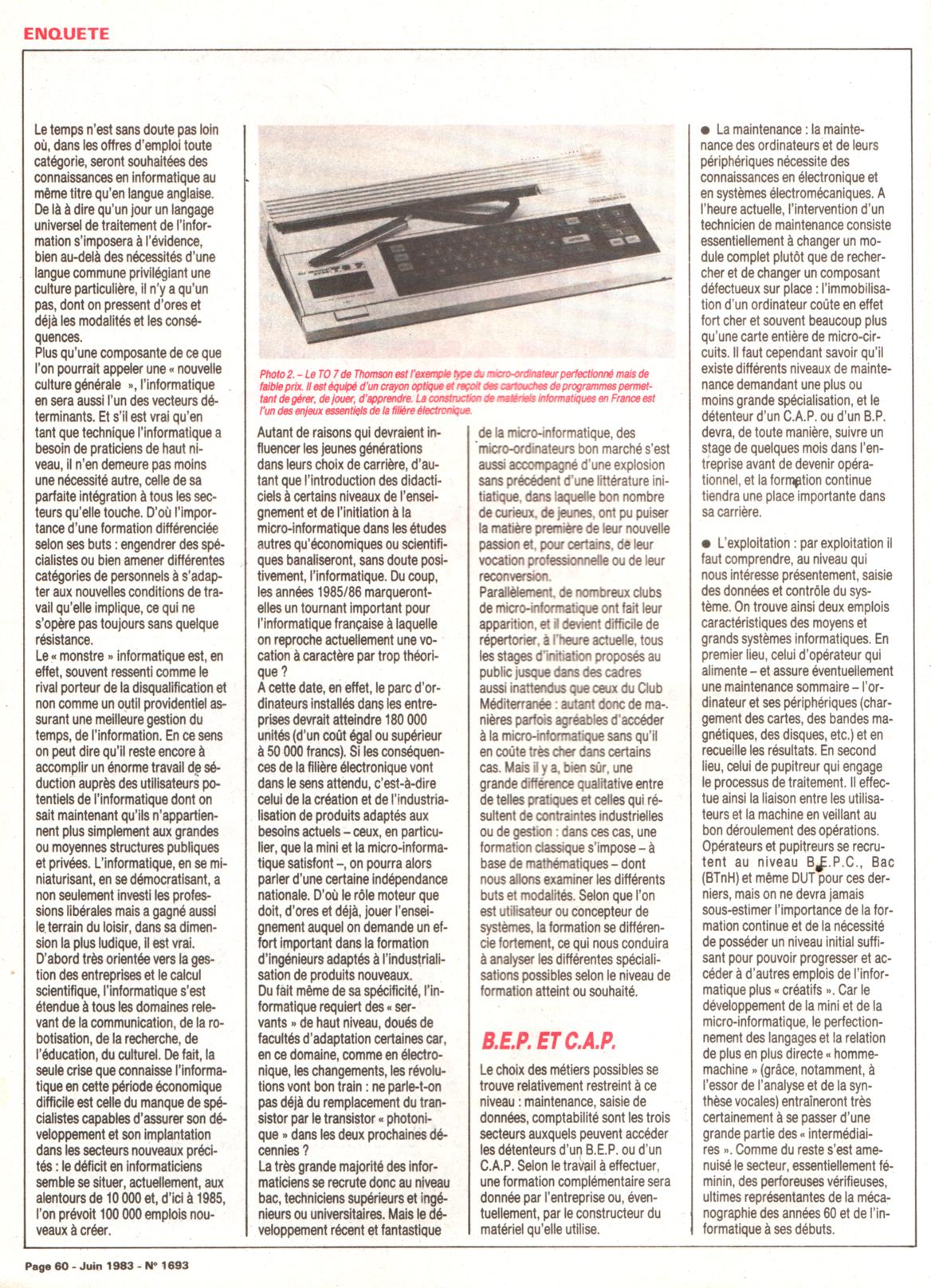 ENQUETE

Le temps n'est sans doute pas loin où, dans les offres d'emploi toute catégorie, seront souhaitées des connaissances en informatique au même titre qu'en langue anglaise. De là à dire qu'un jour un langage universel de traitement de l'information s'imposera à l'évidence, bien au-delà des nécessités d'une langue commune privilégiant une culture particulière, il n'y a qu'un pas, dont on pressent d'ores et déjà les modalités et les conséquences.
Plus qu'une composante de ce que l'on pourrait appeler une « nouvelle culture générale », l'informatique en sera aussi l'un des vecteurs déterminants. Et s'il est vrai qu'en tant que technique l'informatique a besoin de praticiens de haut niveau, il n'en demeure pas moins une nécessité autre, celle de sa parfaite intégration à tous les secteurs qu'elle touche. D'où l'importance d'une formation différenciée selon ses buts : engendrer des spécialistes ou bien amener différentes catégories de personnels à s'adapter aux nouvelles conditions de travail qu'elle implique, ce qui ne s'opère pas toujours sans quelque résistance.
Le « monstre » informatique est, en effet, souvent ressenti comme le rival porteur de la disqualification et non comme un outil providentiel assurant une meilleure gestion du temps, de l'information. En ce sens on peut dire qu'il reste encore à accomplir un énorme travail de séduction auprès des utilisateurs potentiels de l'informatique dont on sait maintenant qu'ils n'appartiennent plus simplement aux grandes ou moyennes structures publiques et privées. L'informatique, en se miniaturisant, en se démocratisant, a non seulement investi les professions libérales mais a gagné aussi le terrain du loisir, dans sa dimension la plus ludique, il est vrai.
D'abord très orientée vers la gestion des entreprises et le calcul scientifique, l'informatique s'est étendue à tous les domaines relevant de la communication, de la robotisation, de la recherche, de l'éducation, du culturel. De fait, la seule crise que connaisse l'informatique en cette période économique difficile est celle du manque de spécialistes capables d'assurer son développement et son implantation dans les secteurs nouveaux précités : le déficit en informaticiens semble se situer, actuellement, aux alentours de 10 000 et, d'ici à 1985, l'on prévoit 100 000 emplois nouveaux à créer.

Photo 2. – Le TO 7 de Thomson est l'exemple type du micro-ordinateur perfectionné mais de faible prix. Il est équipé d'un crayon optique et reçoit des cartouches de programmes permettant de gérer, de jouer, d'apprendre. La construction de matériels informatiques en France est l'un des enjeux essentiels de la filière électronique.

Autant de raisons qui devraient influencer les jeunes générations dans leurs choix de carrière, d'autant que l'introduction des didacticiels à certains niveaux de l'enseignement et de l'initiation à la micro-informatique dans les études autres qu'économiques ou scientifiques banaliseront, sans doute positivement, l'informatique. Du coup, les années 1985/86 marqueront-elles un tournant important pour l'informatique française à laquelle on reproche actuellement une vocation à caractère par trop théorique ?
A cette date, en effet, le parc d'ordinateurs installés dans les entreprises devrait atteindre 180 000 unités (d'un coût égal ou supérieur à 50 000 francs). Si les conséquences de la filière électronique vont dans le sens attendu, c'est-à-dire celui de la création et de l'industrialisation de produits adaptés aux besoins actuels – ceux, en particulier, que la mini et la micro-informatique satisfont –, on pourra alors parler d'une certaine indépendance nationale. D'où le rôle moteur que doit, d'ores et déjà, jouer l'enseignement auquel on demande un effort important dans la formation d'ingénieurs adaptés à l'industrialisation de produits nouveaux.
Du fait même de sa spécificité, l'informatique requiert des « servants » de haut niveau, doués de facultés d'adaptation certaines car, en ce domaine, comme en électronique, les changements, les révolutions vont bon train : ne parle-t-on pas déjà du remplacement du transistor par le transistor « photonique » dans les deux prochaines décennies ?
La très grande majorité des informaticiens se recrute donc au niveau bac, techniciens supérieurs et ingénieurs ou universitaires. Mais le développement récent et fantastique de la micro-informatique, des micro-ordinateurs bon marché s'est aussi accompagné d'une explosion sans précédent d'une littérature initiatique, dans laquelle bon nombre de curieux, de jeunes, ont pu puiser la matière première de leur nouvelle passion et, pour certains, de leur vocation professionnelle ou de leur reconversion.
Parallèlement, de nombreux clubs de micro-informatique ont fait leur apparition, et il devient difficile de répertorier, à l'heure actuelle, tous les stages d'initiation proposés au public jusque dans des cadres aussi inattendus que ceux du Club Méditerranée : autant donc de manières parfois agréables d'accéder à la micro-informatique sans qu'il en coûte très cher dans certains cas. Mais il y a, bien sûr, une grande différence qualitative entre de telles pratiques et celles qui résultent de contraintes industrielles ou de gestion : dans ces cas, une formation classique s'impose – à base de mathématiques – dont nous allons examiner les différents buts et modalités. Selon que l'on est utilisateur ou concepteur de systèmes, la formation se différencie fortement, ce qui nous conduira à analyser les différentes spécialisations possibles selon le niveau de formation atteint ou souhaité.

B.E.P. ET C.A.P.

Le choix des métiers possibles se trouve relativement restreint à ce niveau : maintenance, saisie de données, comptabilité sont les trois secteurs auxquels peuvent accéder les détenteurs d'un B.E.P. ou d'un C.A.P. Selon le travail à effectuer, une formation complémentaire sera donnée par l'entreprise ou, éventuellement, par le constructeur du matériel qu'elle utilise.

● La maintenance : la maintenance des ordinateurs et de leurs périphériques nécessite des connaissances en électronique et en systèmes électromécaniques. A l'heure actuelle, l'intervention d'un technicien de maintenance consiste essentiellement à changer un module complet plutôt que de rechercher et de changer un composant défectueux sur place : l'immobilisation d'un ordinateur coûte en effet fort cher et souvent beaucoup plus qu'une carte entière de micro-circuits. Il faut cependant savoir qu'il existe différents niveaux de maintenance demandant une plus ou moins grande spécialisation, et le détenteur d'un C.A.P. ou d'un B.P. devra, de toute manière, suivre un stage de quelques mois dans l'entreprise avant de devenir opérationnel, et la formation continue tiendra une place importante dans sa carrière.

● L'exploitation : par exploitation il faut comprendre, au niveau qui nous intéresse présentement, saisie des données et contrôle du système. On trouve ainsi deux emplois caractéristiques des moyens et grands systèmes informatiques. En premier lieu, celui d'opérateur qui alimente – et assure éventuellement une maintenance sommaire – l'ordinateur et ses périphériques (chargement des cartes, des bandes magnétiques, des disques, etc.) et en recueille les résultats. En second lieu, celui de pupitreur qui engage le processus de traitement. Il effectue ainsi la liaison entre les utilisateurs et la machine en veillant au bon déroulement des opérations.
Opérateurs et pupitreurs se recrutent au niveau B.E.P.C., Bac (BTnH) et même DUT pour ces derniers, mais on ne devra jamais sous-estimer l'importance de la formation continue et de la nécessité de posséder un niveau initial suffisant pour pouvoir progresser et accéder à d'autres emplois de l'informatique plus « créatifs ». Car le développement de la mini et de la micro-informatique, le perfectionnement des langages et la relation de plus en plus directe « homme-machine » (grâce, notamment, à l'essor de l'analyse et de la synthèse vocales) entraîneront très certainement à se passer d'une grande partie des « intermédiaires ». Comme du reste s'est amenuisé le secteur, essentiellement féminin, des perforeuses vérifieuses, ultimes représentantes de la mécanographie des années 60 et de l'informatique à ses débuts.

Page 60 - Juin 1983 - N° 1693